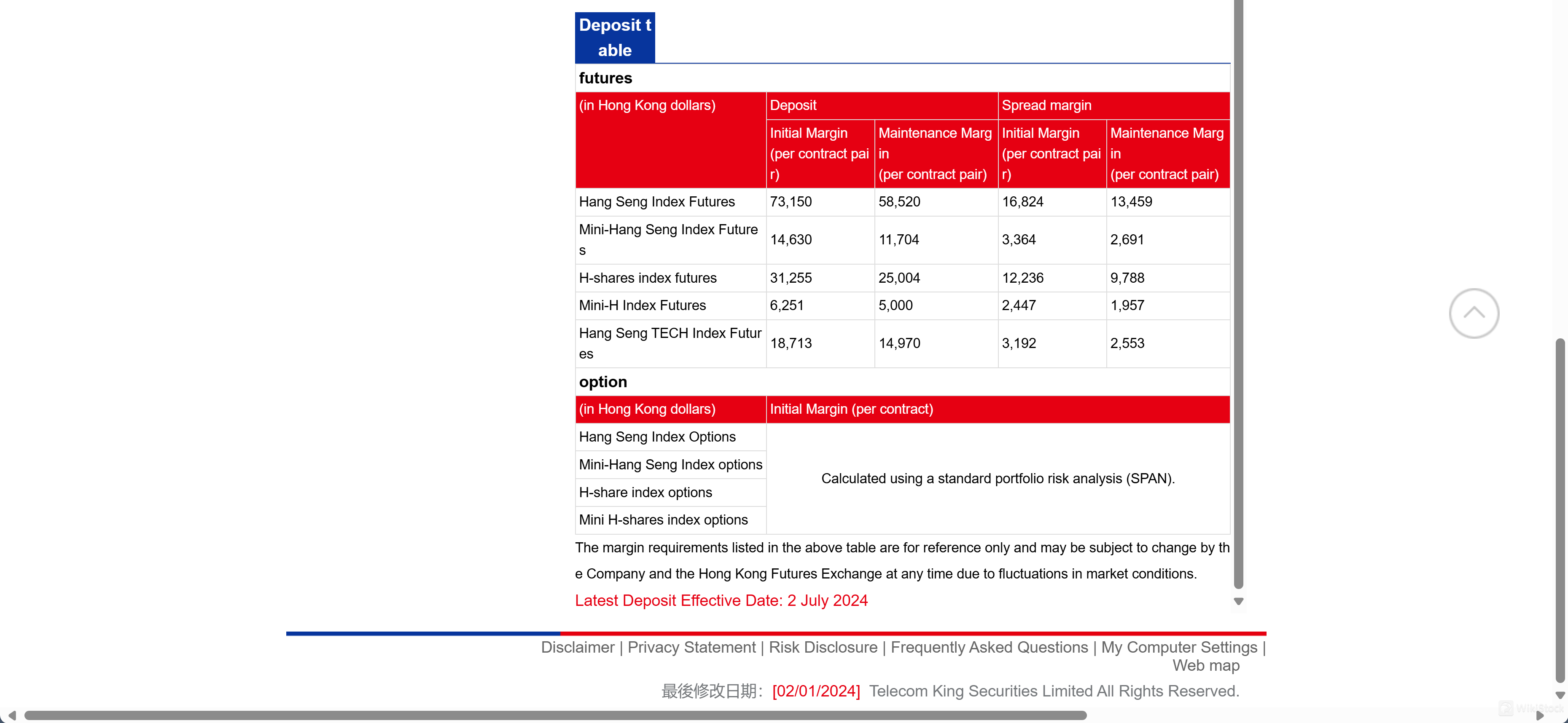 Deposit table

futures

| (in Hong Kong dollars) | Deposit | | Spread margin | |
|---|---|---|---|---|
| | Initial Margin (per contract pair) | Maintenance Margin (per contract pair) | Initial Margin (per contract pair) | Maintenance Margin (per contract pair) |
| Hang Seng Index Futures | 73,150 | 58,520 | 16,824 | 13,459 |
| Mini-Hang Seng Index Futures | 14,630 | 11,704 | 3,364 | 2,691 |
| H-shares index futures | 31,255 | 25,004 | 12,236 | 9,788 |
| Mini-H Index Futures | 6,251 | 5,000 | 2,447 | 1,957 |
| Hang Seng TECH Index Futures | 18,713 | 14,970 | 3,192 | 2,553 |

option

| (in Hong Kong dollars) | Initial Margin (per contract) |
|---|---|
| Hang Seng Index Options | Calculated using a standard portfolio risk analysis (SPAN). |
| Mini-Hang Seng Index options | |
| H-share index options | |
| Mini H-shares index options | |

The margin requirements listed in the above table are for reference only and may be subject to change by the Company and the Hong Kong Futures Exchange at any time due to fluctuations in market conditions.

Latest Deposit Effective Date: 2 July 2024

Disclaimer | Privacy Statement | Risk Disclosure | Frequently Asked Questions | My Computer Settings | Web map

最後修改日期: [02/01/2024] Telecom King Securities Limited All Rights Reserved.